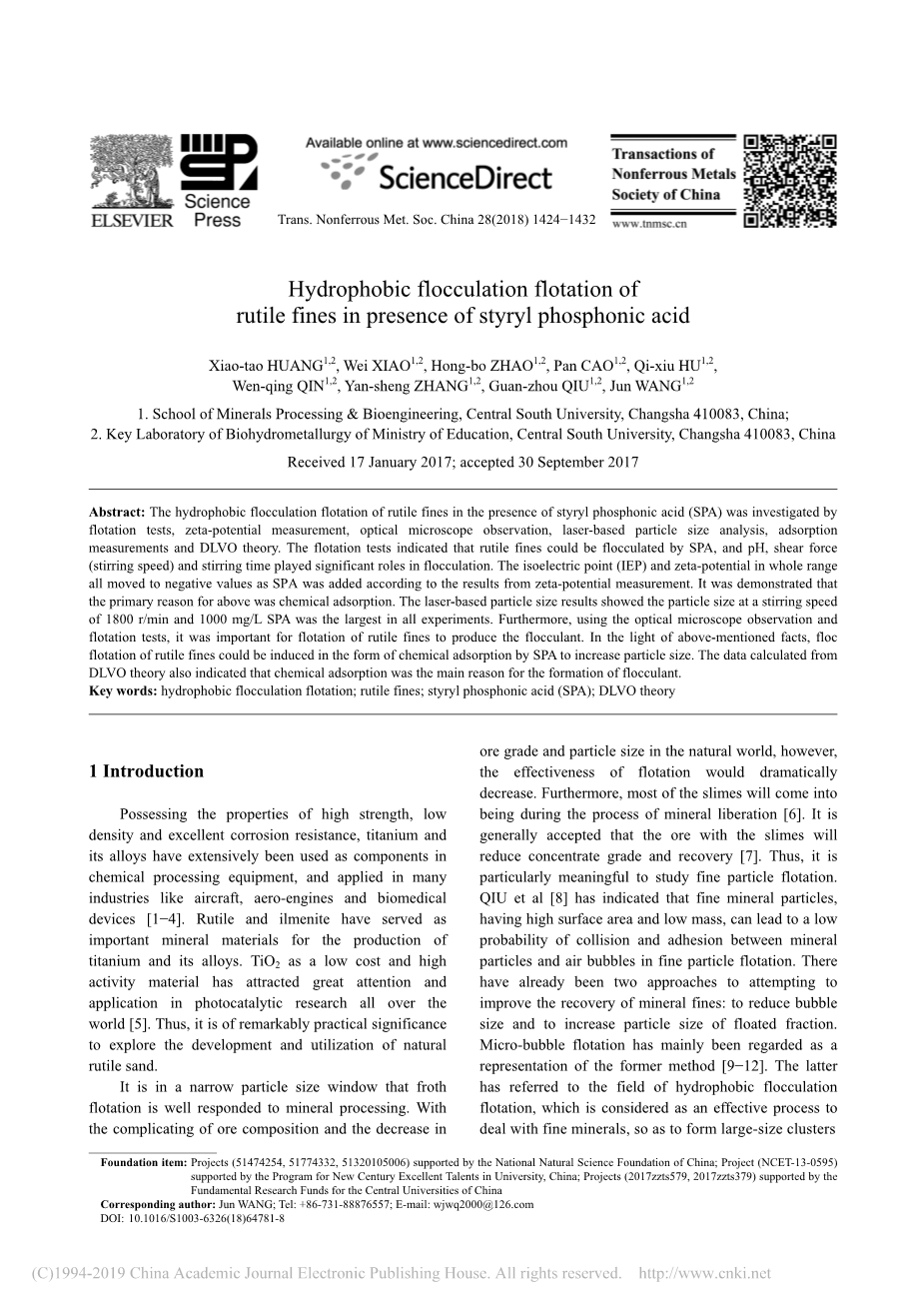 ELSEVIER

Science Press

Available online at www.sciencedirect.com

ScienceDirect

Trans. Nonferrous Met. Soc. China 28(2018) 1424−1432

Transactions of Nonferrous Metals Society of China

www.tnmsc.cn

Hydrophobic flocculation flotation of rutile fines in presence of styryl phosphonic acid

Xiao-tao HUANG$^{1,2}$, Wei XIAO$^{1,2}$, Hong-bo ZHAO$^{1,2}$, Pan CAO$^{1,2}$, Qi-xiu HU$^{1,2}$, Wen-qing QIN$^{1,2}$, Yan-sheng ZHANG$^{1,2}$, Guan-zhou QIU$^{1,2}$, Jun WANG$^{1,2}$

1. School of Minerals Processing & Bioengineering, Central South University, Changsha 410083, China;
2. Key Laboratory of Biohydrometallurgy of Ministry of Education, Central South University, Changsha 410083, China

Received 17 January 2017; accepted 30 September 2017

Abstract: The hydrophobic flocculation flotation of rutile fines in the presence of styryl phosphonic acid (SPA) was investigated by flotation tests, zeta-potential measurement, optical microscope observation, laser-based particle size analysis, adsorption measurements and DLVO theory. The flotation tests indicated that rutile fines could be flocculated by SPA, and pH, shear force (stirring speed) and stirring time played significant roles in flocculation. The isoelectric point (IEP) and zeta-potential in whole range all moved to negative values as SPA was added according to the results from zeta-potential measurement. It was demonstrated that the primary reason for above was chemical adsorption. The laser-based particle size results showed the particle size at a stirring speed of 1800 r/min and 1000 mg/L SPA was the largest in all experiments. Furthermore, using the optical microscope observation and flotation tests, it was important for flotation of rutile fines to produce the flocculant. In the light of above-mentioned facts, floc flotation of rutile fines could be induced in the form of chemical adsorption by SPA to increase particle size. The data calculated from DLVO theory also indicated that chemical adsorption was the main reason for the formation of flocculant.
Key words: hydrophobic flocculation flotation; rutile fines; styryl phosphonic acid (SPA); DLVO theory

1 Introduction

Possessing the properties of high strength, low density and excellent corrosion resistance, titanium and its alloys have extensively been used as components in chemical processing equipment, and applied in many industries like aircraft, aero-engines and biomedical devices [1−4]. Rutile and ilmenite have served as important mineral materials for the production of titanium and its alloys. $TiO_2$ as a low cost and high activity material has attracted great attention and application in photocatalytic research all over the world [5]. Thus, it is of remarkably practical significance to explore the development and utilization of natural rutile sand.

It is in a narrow particle size window that froth flotation is well responded to mineral processing. With the complicating of ore composition and the decrease in ore grade and particle size in the natural world, however, the effectiveness of flotation would dramatically decrease. Furthermore, most of the slimes will come into being during the process of mineral liberation [6]. It is generally accepted that the ore with the slimes will reduce concentrate grade and recovery [7]. Thus, it is particularly meaningful to study fine particle flotation. QIU et al [8] has indicated that fine mineral particles, having high surface area and low mass, can lead to a low probability of collision and adhesion between mineral particles and air bubbles in fine particle flotation. There have already been two approaches to attempting to improve the recovery of mineral fines: to reduce bubble size and to increase particle size of floated fraction. Micro-bubble flotation has mainly been regarded as a representation of the former method [9−12]. The latter has referred to the field of hydrophobic flocculation flotation, which is considered as an effective process to deal with fine minerals, so as to form large-size clusters

Foundation item: Projects (51474254, 51774332, 51320105006) supported by the National Natural Science Foundation of China; Project (NCET-13-0595) supported by the Program for New Century Excellent Talents in University, China; Projects (2017zzts579, 2017zzts379) supported by the Fundamental Research Funds for the Central Universities of China
Corresponding author: Jun WANG; Tel: +86-731-88876557; E-mail: wjwq2000@126.com
DOI: 10.1016/S1003-6326(18)64781-8

(C)1994-2019 China Academic Journal Electronic Publishing House. All rights reserved. http://www.cnki.net